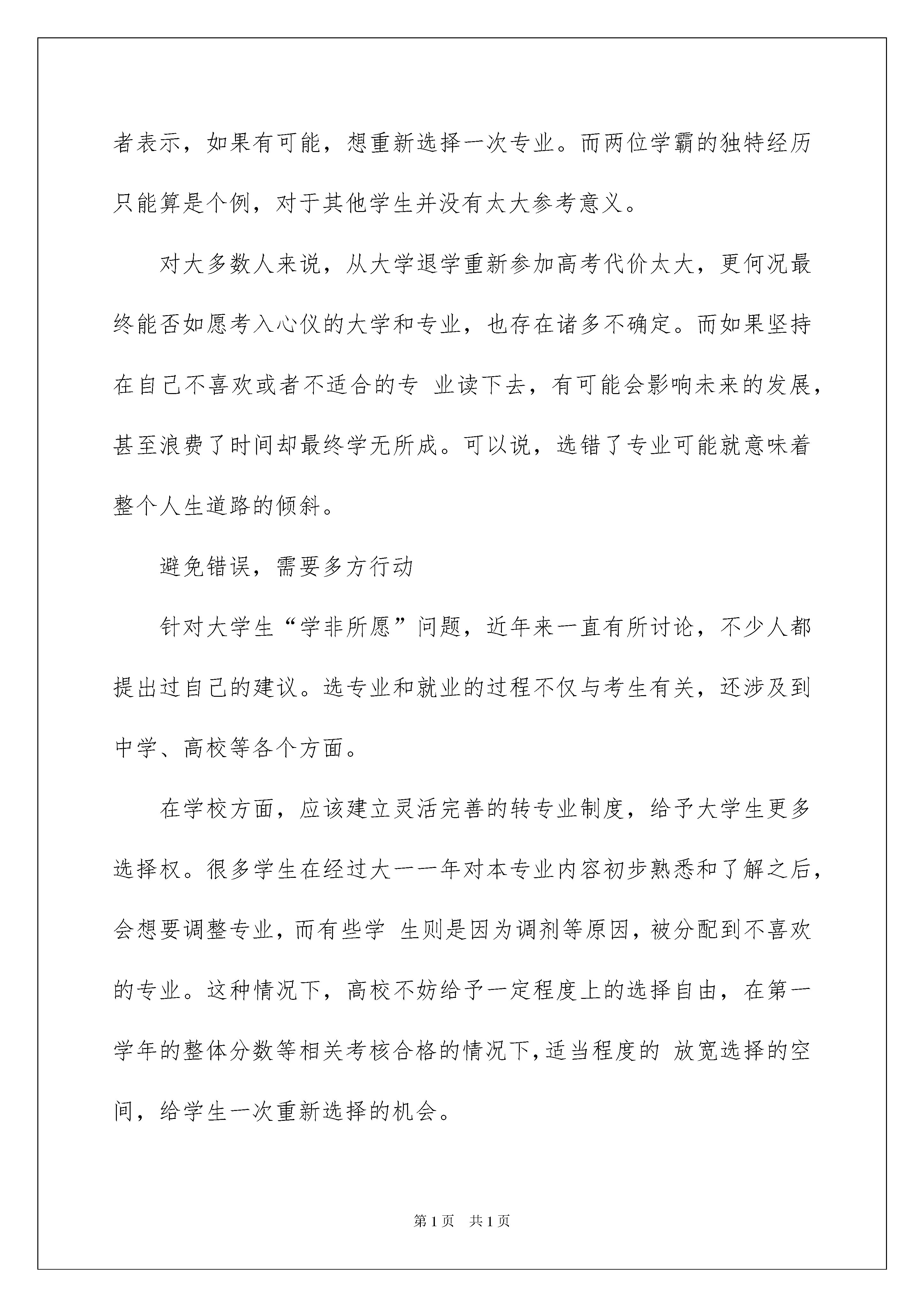 者表示，如果有可能，想重新选择一次专业。而两位学霸的独特经历只能算是个例，对于其他学生并没有太大参考意义。

对大多数人来说，从大学退学重新参加高考代价太大，更何况最终能否如愿考入心仪的大学和专业，也存在诸多不确定。而如果坚持在自己不喜欢或者不适合的专 业读下去，有可能会影响未来的发展，甚至浪费了时间却最终学无所成。可以说，选错了专业可能就意味着整个人生道路的倾斜。

避免错误，需要多方行动

针对大学生“学非所愿”问题，近年来一直有所讨论，不少人都提出过自己的建议。选专业和就业的过程不仅与考生有关，还涉及到中学、高校等各个方面。

在学校方面，应该建立灵活完善的转专业制度，给予大学生更多选择权。很多学生在经过大一一年对本专业内容初步熟悉和了解之后，会想要调整专业，而有些学 生则是因为调剂等原因，被分配到不喜欢的专业。这种情况下，高校不妨给予一定程度上的选择自由，在第一学年的整体分数等相关考核合格的情况下，适当程度的 放宽选择的空间，给学生一次重新选择的机会。

第 1 页　共 1 页